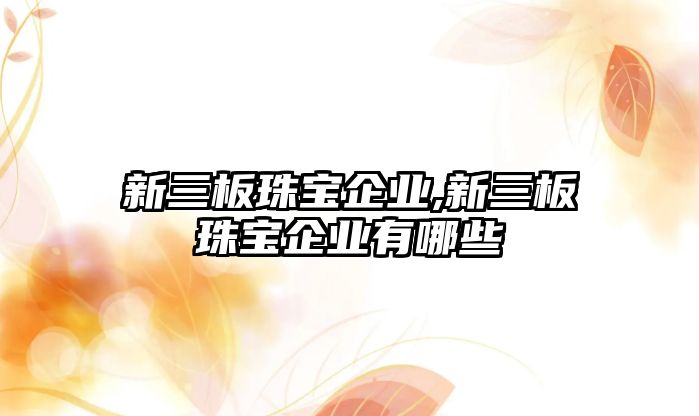 新三板珠宝企业,新三板珠宝企业有哪些